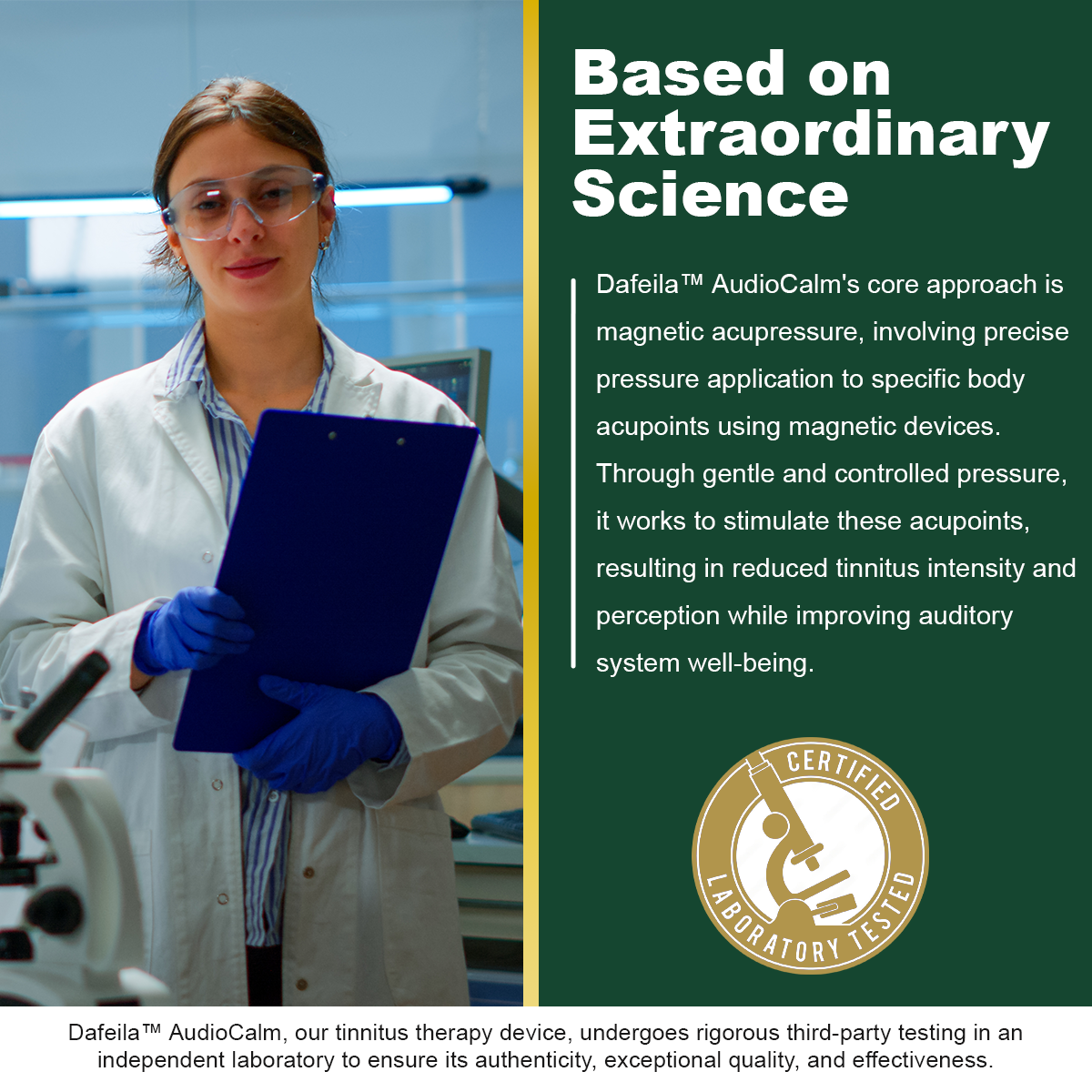 Based on Extraordinary Science

Dafeila™ AudioCalm's core approach is magnetic acupressure, involving precise pressure application to specific body acupoints using magnetic devices. Through gentle and controlled pressure, it works to stimulate these acupoints, resulting in reduced tinnitus intensity and perception while improving auditory system well-being.

CERTIFIED
LABORATORY TESTED

Dafeila™ AudioCalm, our tinnitus therapy device, undergoes rigorous third-party testing in an independent laboratory to ensure its authenticity, exceptional quality, and effectiveness.